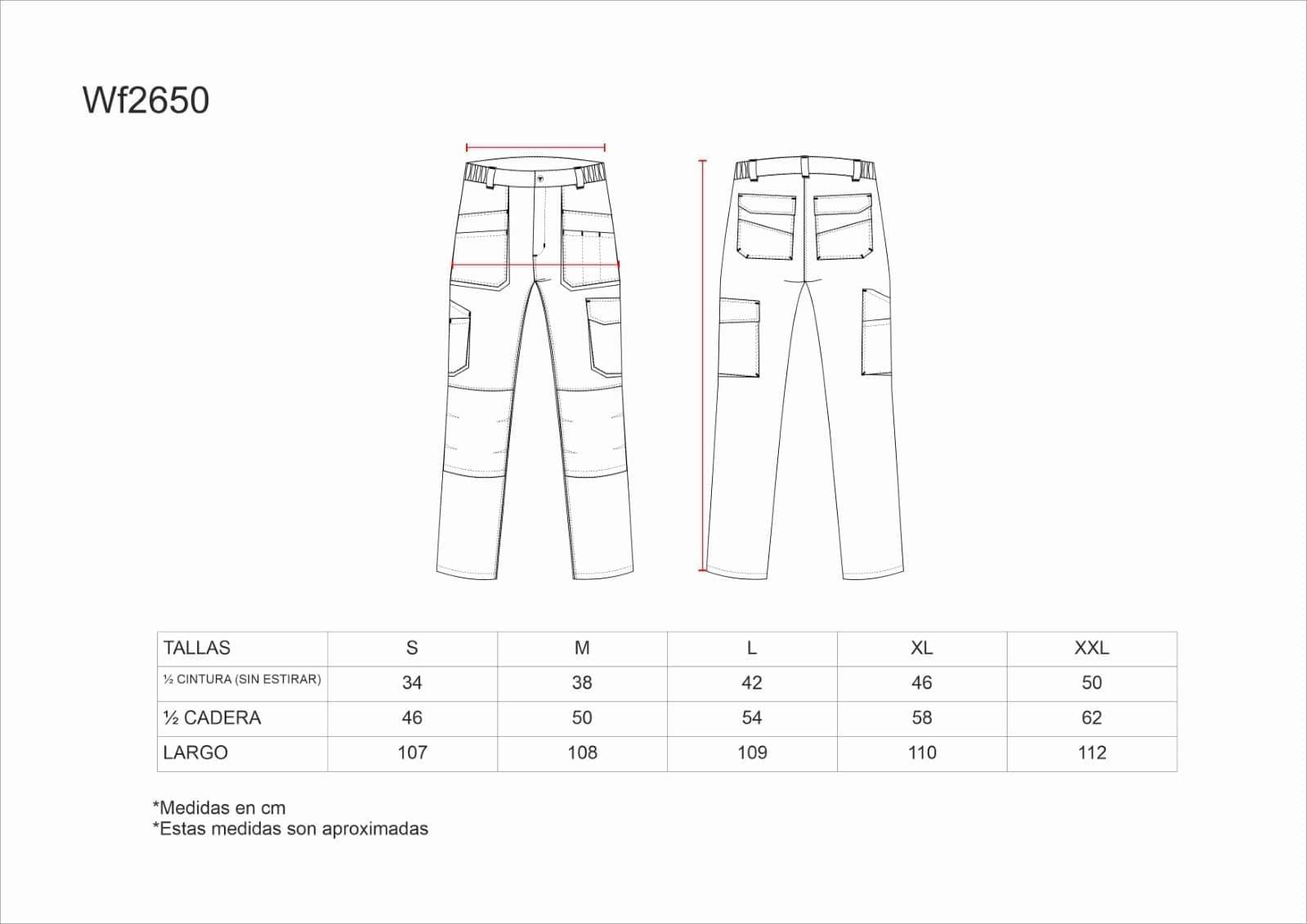 Wf2650

| TALLAS | S | M | L | XL | XXL |
|---|---|---|---|---|---|
| ½ CINTURA (SIN ESTIRAR) | 34 | 38 | 42 | 46 | 50 |
| ½ CADERA | 46 | 50 | 54 | 58 | 62 |
| LARGO | 107 | 108 | 109 | 110 | 112 |

*Medidas en cm
*Estas medidas son aproximadas